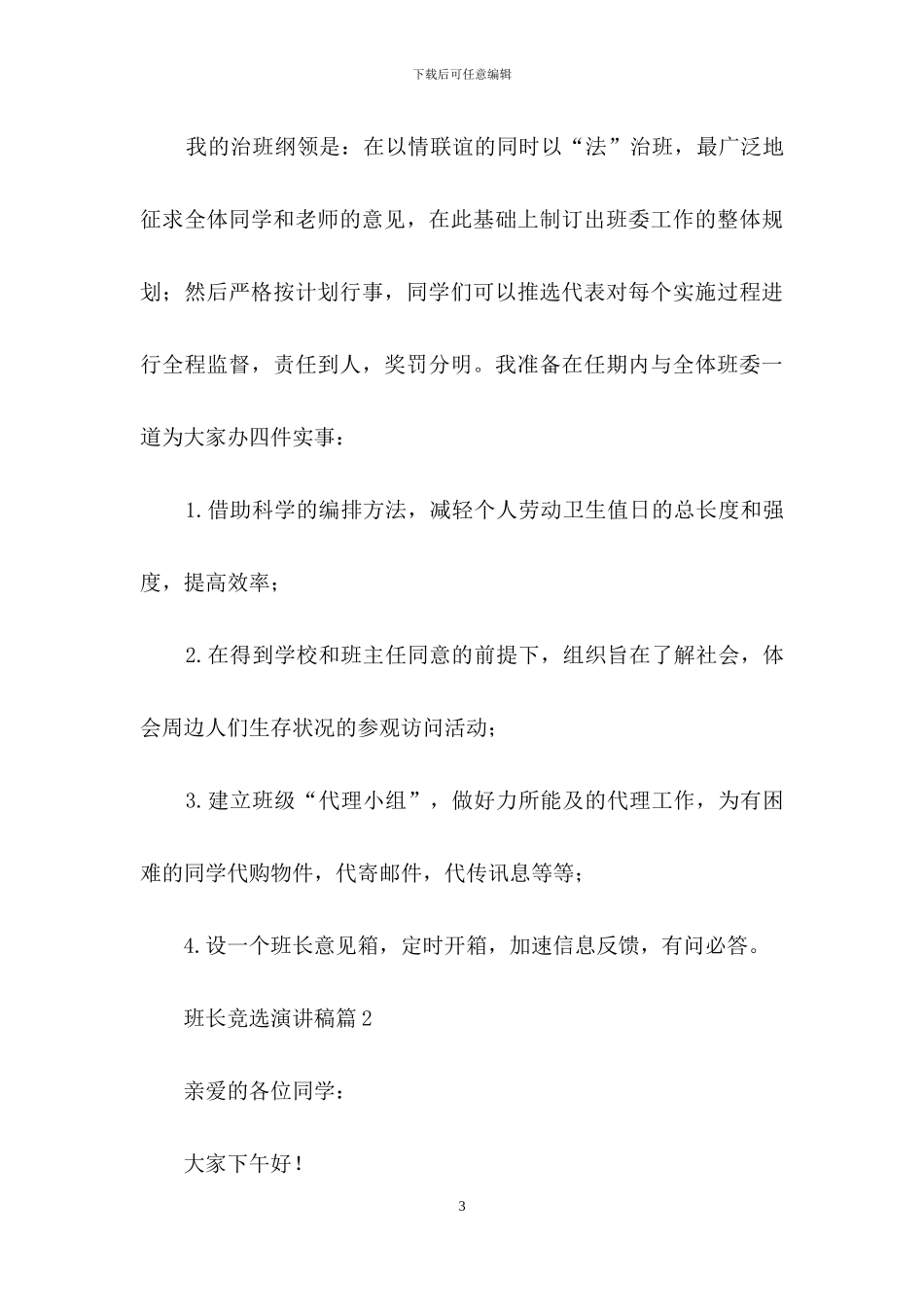 下载后可任意编辑

我的治班纲领是：在以情联谊的同时以“法”治班，最广泛地征求全体同学和老师的意见，在此基础上制订出班委工作的整体规划；然后严格按计划行事，同学们可以推选代表对每个实施过程进行全程监督，责任到人，奖罚分明。我准备在任期内与全体班委一道为大家办四件实事：

1.借助科学的编排方法，减轻个人劳动卫生值日的总长度和强度，提高效率；

2.在得到学校和班主任同意的前提下，组织旨在了解社会，体会周边人们生存状况的参观访问活动；

3.建立班级“代理小组”，做好力所能及的代理工作，为有困难的同学代购物件，代寄邮件，代传讯息等等；

4.设一个班长意见箱，定时开箱，加速信息反馈，有问必答。

班长竞选演讲稿篇2

亲爱的各位同学：

大家下午好！

3